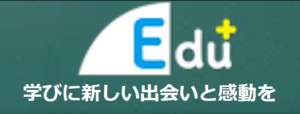 Edu+
学びに新しい出会いと感動を